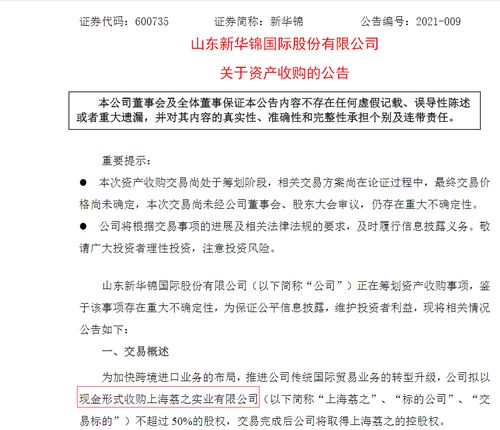 证券代码：600735　　　证券简称：新华锦　　　公告编号：2021-009

山东新华锦国际股份有限公司

关于资产收购的公告

本公司董事会及全体董事保证本公告内容不存在任何虚假记载、误导性陈述或者重大遗漏，并对其内容的真实性、准确性和完整性承担个别及连带责任。

重要提示：

● 本次资产收购交易尚处于筹划阶段，相关交易方案尚在论证过程中，最终交易价格尚未确定，本次交易尚未经公司董事会、股东大会审议，仍存在重大不确定性。

● 公司将根据交易事项的进展及相关法律法规的要求，及时履行信息披露义务。敬请广大投资者理性投资，注意投资风险。

山东新华锦国际股份有限公司（以下简称“公司”）正在筹划资产收购事项，鉴于该事项存在重大不确定性，为保证公平信息披露，维护投资者利益，现将相关情况公告如下：

一、交易概述

为加快跨境进口业务的布局，推进公司传统国际贸易业务的转型升级，公司拟以现金形式收购上海荔之实业有限公司（以下简称“上海荔之”、“标的公司”、“交易标的”）不超过 50%的股权，交易完成后公司将取得上海荔之的控股权。